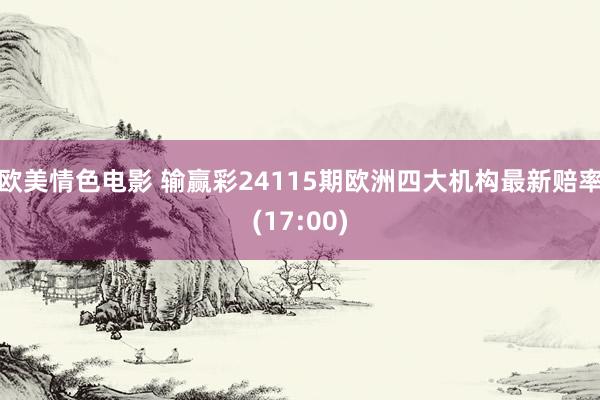 欧美情色电影 输赢彩24115期欧洲四大机构最新赔率(17:00)